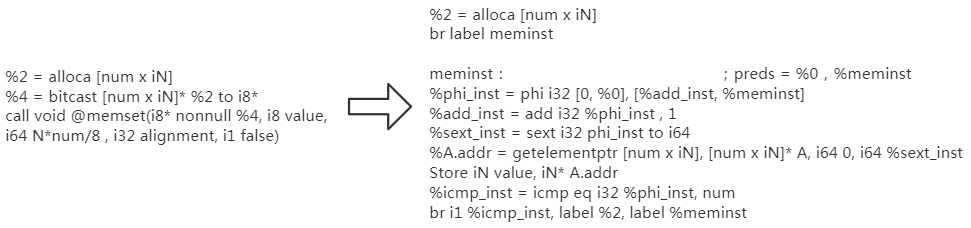 %2 = alloca [num x iN]
%4 = bitcast [num x iN]* %2 to i8*
call void @memset(i8* nonnull %4, i8 value, i64 N*num/8 , i32 alignment, i1 false)

%2 = alloca [num x iN]
br label meminst

meminst : ; preds = %0 , %meminst
%phi_inst = phi i32 [0, %0], [%add_inst, %meminst]
%add_inst = add i32 %phi_inst , 1
%sext_inst = sext i32 phi_inst to i64
%A.addr = getelementptr [num x iN], [num x iN]* A, i64 0, i64 %sext_inst
Store iN value, iN* A.addr
%icmp_inst = icmp eq i32 %phi_inst, num
br i1 %icmp_inst, label %2, label %meminst